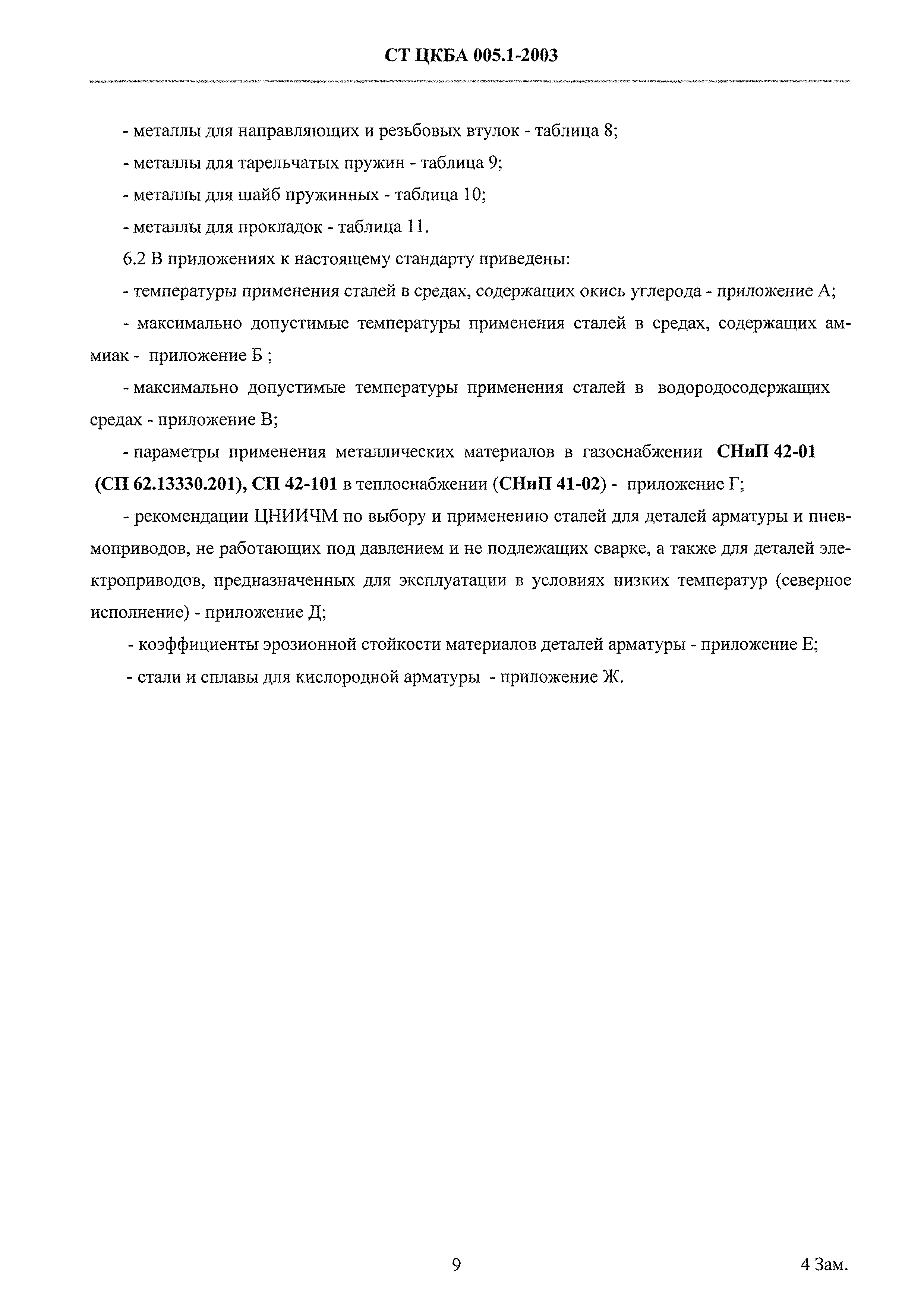 СТ ЦКБА 005.1-2003

- металлы для направляющих и резьбовых втулок - таблица 8;

- металлы для тарельчатых пружин - таблица 9;

- металлы для шайб пружинных - таблица 10;

- металлы для прокладок - таблица 11.

6.2 В приложениях к настоящему стандарту приведены:

- температуры применения сталей в средах, содержащих окись углерода - приложение А;

- максимально допустимые температуры применения сталей в средах, содержащих аммиак - приложение Б ;

- максимально допустимые температуры применения сталей в водородосодержащих средах - приложение В;

- параметры применения металлических материалов в газоснабжении СНиП 42-01 (СП 62.13330.201), СП 42-101 в теплоснабжении (СНиП 41-02) - приложение Г;

- рекомендации ЦНИИЧМ по выбору и применению сталей для деталей арматуры и пневмоприводов, не работающих под давлением и не подлежащих сварке, а также для деталей электроприводов, предназначенных для эксплуатации в условиях низких температур (северное исполнение) - приложение Д;

- коэффициенты эрозионной стойкости материалов деталей арматуры - приложение Е;

- стали и сплавы для кислородной арматуры - приложение Ж.

9

4 Зам.